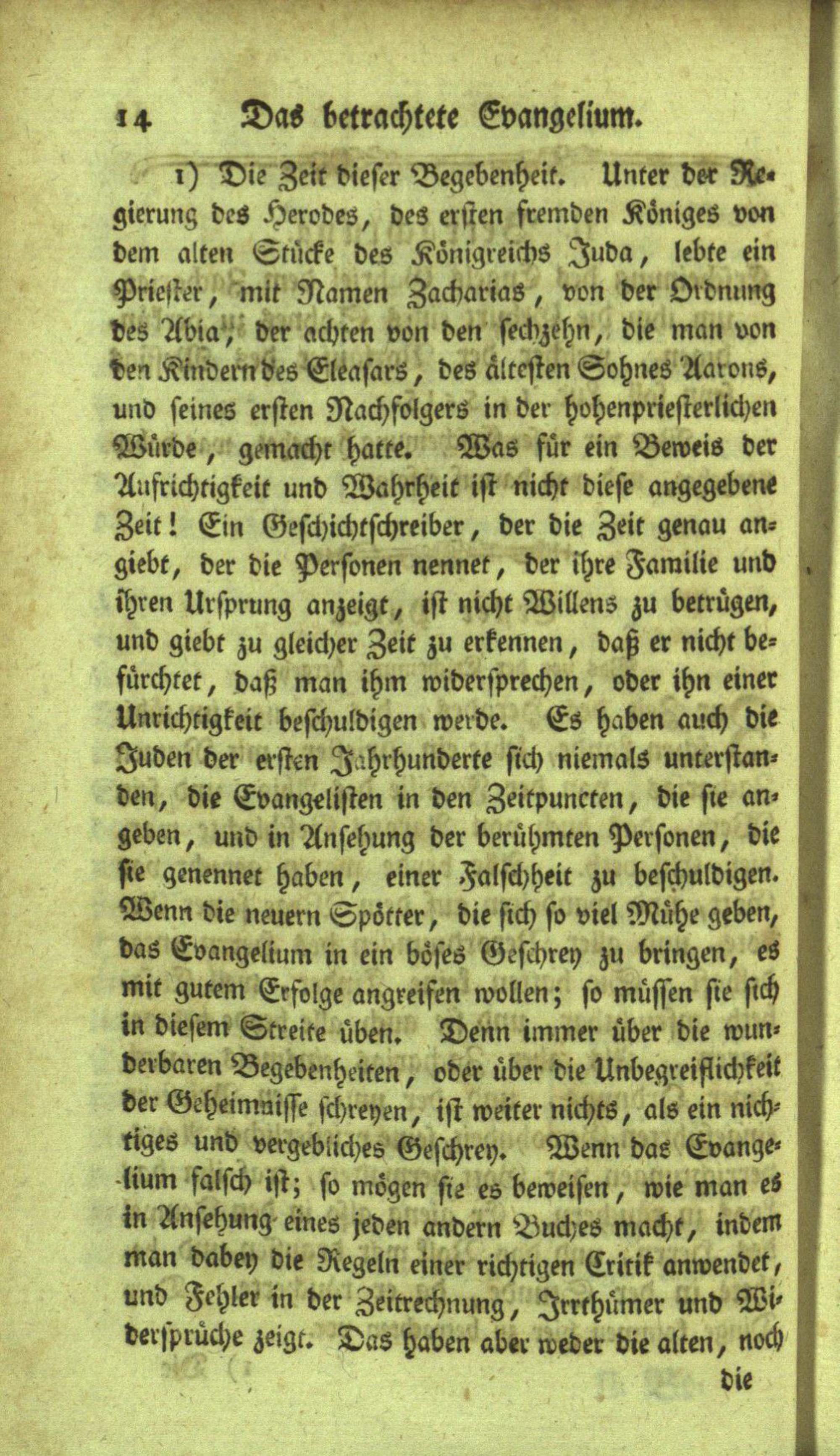 14 Das betrachtete Evangelium.

1) Die Zeit dieser Begebenheit. Unter der Regierung des Herodes, des ersten fremden Königes von dem alten Stücke des Königreichs Juda, lebte ein Priester, mit Namen Zacharias, von der Ordnung des Abia, der achten von den sechzehn, die man von den Kindern des Eleasars, des ältesten Sohnes Aarons, und seines ersten Nachfolgers in der hohenpriesterlichen Würde, gemacht hatte. Was für ein Beweis der Aufrichtigkeit und Wahrheit ist nicht diese angegebene Zeit! Ein Geschichtschreiber, der die Zeit genau angiebt, der die Personen nennet, der ihre Familie und ihren Ursprung anzeigt, ist nicht Willens zu betrügen, und giebt zu gleicher Zeit zu erkennen, daß er nicht befürchtet, daß man ihm widersprechen, oder ihn einer Unrichtigkeit beschuldigen werde. Es haben auch die Juden der ersten Jahrhunderte sich niemals unterstanden, die Evangelisten in den Zeitpuncten, die sie angeben, und in Ansehung der berühmten Personen, die sie genennet haben, einer Falschheit zu beschuldigen. Wenn die neuern Spötter, die sich so viel Mühe geben, das Evangelium in ein böses Geschrey zu bringen, es mit gutem Erfolge angreifen wollen; so müssen sie sich in diesem Streite üben. Denn immer über die wunderbaren Begebenheiten, oder über die Unbegreiflichkeit der Geheimnisse schreyen, ist weiter nichts, als ein nichtiges und vergebliches Geschrey. Wenn das Evangelium falsch ist; so mögen sie es beweisen, wie man es in Ansehung eines jeden andern Buches macht, indem man dabey die Regeln einer richtigen Critik anwendet, und Fehler in der Zeitrechnung, Irrthümer und Widersprüche zeigt. Das haben aber weder die alten, noch die